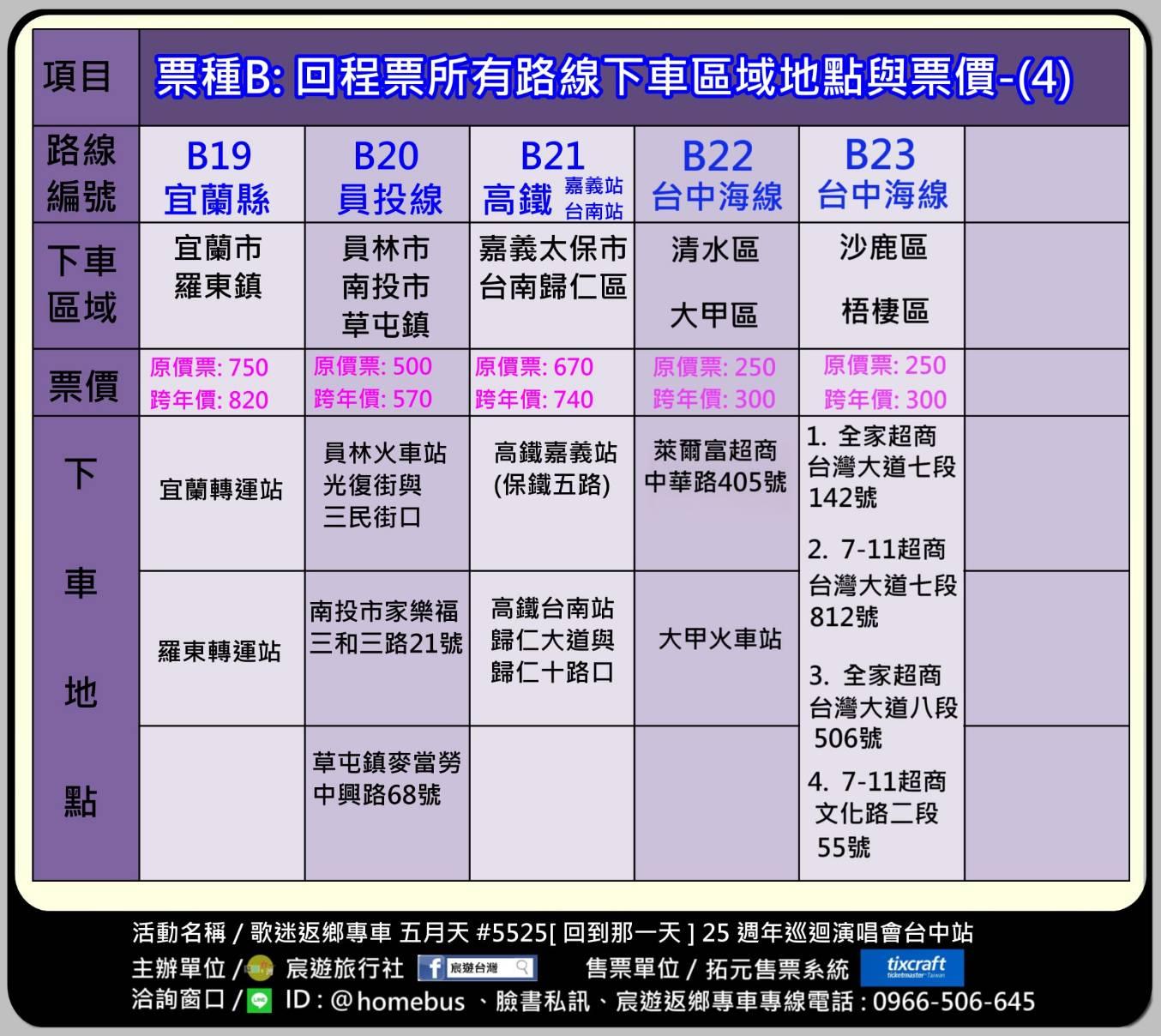 | 項目 | 票種B: 回程票所有路線下車區域地點與票價-(4) | | | | | |
|---|---|---|---|---|---|---|
| 路線編號 | B19 宜蘭縣 | B20 員投線 | B21 高鐵 嘉義站 台南站 | B22 台中海線 | B23 台中海線 | |
| 下車區域 | 宜蘭市 羅東鎮 | 員林市 南投市 草屯鎮 | 嘉義太保市 台南歸仁區 | 清水區 大甲區 | 沙鹿區 梧棲區 | |
| 票價 | 原價票: 750 跨年價: 820 | 原價票: 500 跨年價: 570 | 原價票: 670 跨年價: 740 | 原價票: 250 跨年價: 300 | 原價票: 250 跨年價: 300 | |
| 下車地點 | 宜蘭轉運站 | 員林火車站 光復街與 三民街口 | 高鐵嘉義站 (保鐵五路) | 萊爾富超商 中華路405號 | 1. 全家超商 台灣大道七段 142號 2. 7-11超商 台灣大道七段 812號 3. 全家超商 台灣大道八段 506號 4. 7-11超商 文化路二段 55號 | |
| | 羅東轉運站 | 南投市家樂福 三和三路21號 | 高鐵台南站 歸仁大道與 歸仁十路口 | 大甲火車站 | | |
| | | 草屯鎮麥當勞 中興路68號 | | | | |

活動名稱 / 歌迷返鄉專車 五月天 #5525[ 回到那一天 ] 25 週年巡迴演唱會台中站
主辦單位 / 宸遊旅行社 宸遊台灣 售票單位 / 拓元售票系統 tixcraft ticketmaster Taiwan
洽詢窗口 / ID : @homebus 、臉書私訊、宸遊返鄉專車專線電話 : 0966-506-645